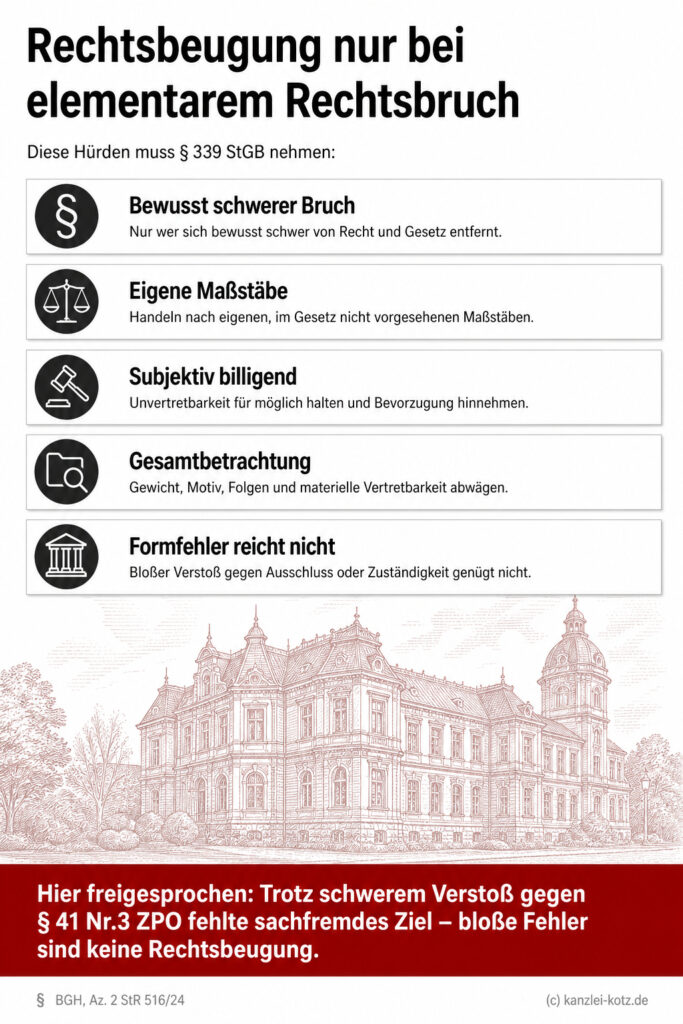 Rechtsbeugung nur bei elementarem Rechtsbruch

Diese Hürden muss § 339 StGB nehmen:

§

Bewusst schwerer Bruch
Nur wer sich bewusst schwer von Recht und Gesetz entfernt.

Eigene Maßstäbe
Handeln nach eigenen, im Gesetz nicht vorgesehenen Maßstäben.

Subjektiv billigend
Unvertretbarkeit für möglich halten und Bevorzugung hinnehmen.

Gesamtbetrachtung
Gewicht, Motiv, Folgen und materielle Vertretbarkeit abwägen.

Formfehler reicht nicht
Bloßer Verstoß gegen Ausschluss oder Zuständigkeit genügt nicht.

Hier freigesprochen: Trotz schwerem Verstoß gegen § 41 Nr.3 ZPO fehlte sachfremdes Ziel – bloße Fehler sind keine Rechtsbeugung.

§ BGH, Az. 2 StR 516/24

(c) kanzlei-kotz.de